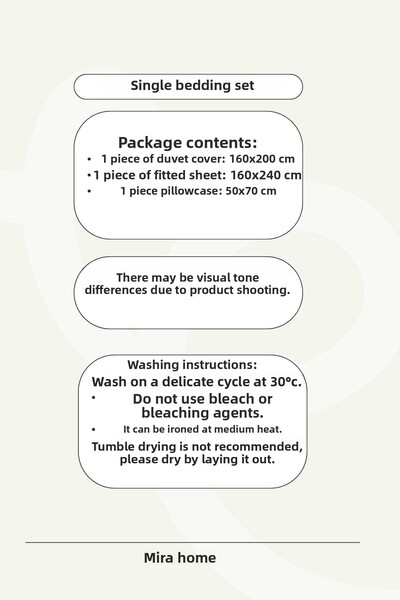 Single bedding set

Package contents:
• 1 piece of duvet cover: 160x200 cm
• 1 piece of fitted sheet: 160x240 cm
• 1 piece pillowcase: 50x70 cm

There may be visual tone differences due to product shooting.

Washing instructions:
Wash on a delicate cycle at 30°c.
• Do not use bleach or bleaching agents.
• It can be ironed at medium heat.
Tumble drying is not recommended, please dry by laying it out.

Mira home